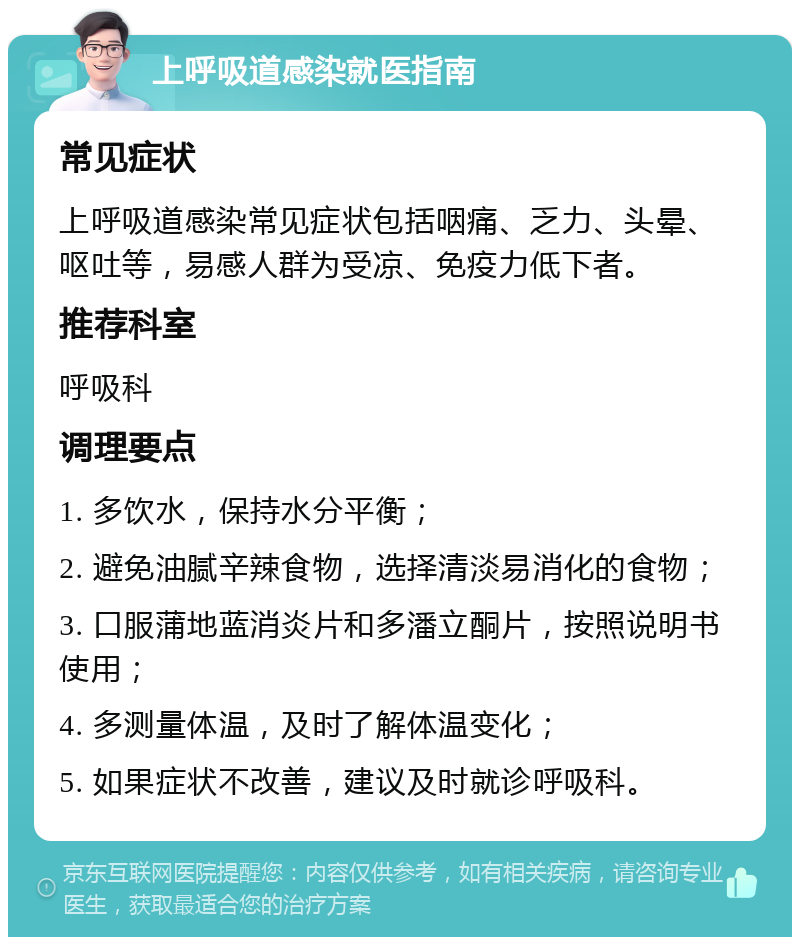 上呼吸道感染就医指南

常见症状

上呼吸道感染常见症状包括咽痛、乏力、头晕、呕吐等，易感人群为受凉、免疫力低下者。

推荐科室

呼吸科

调理要点

1. 多饮水，保持水分平衡；

2. 避免油腻辛辣食物，选择清淡易消化的食物；

3. 口服蒲地蓝消炎片和多潘立酮片，按照说明书使用；

4. 多测量体温，及时了解体温变化；

5. 如果症状不改善，建议及时就诊呼吸科。

京东互联网医院提醒您：内容仅供参考，如有相关疾病，请咨询专业医生，获取最适合您的治疗方案